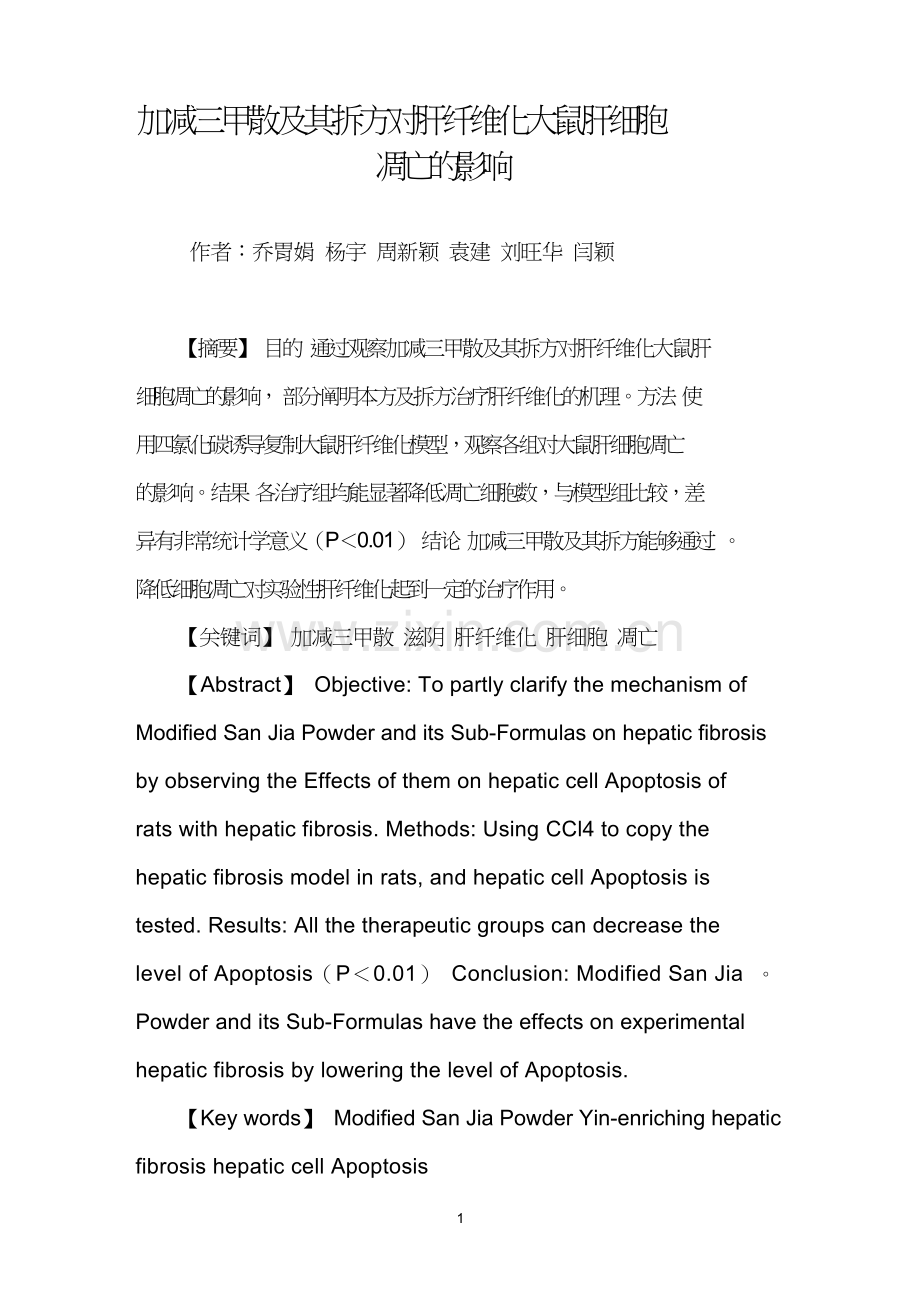 加减三甲散及其拆方对肝纤维化大鼠肝细胞凋亡的影响

作者：乔胃娟 杨宇 周新颖 袁建 刘旺华 闫颖

【摘要】 目的 通过观察加减三甲散及其拆方对肝纤维化大鼠肝细胞凋亡的影响，部分阐明本方及拆方治疗肝纤维化的机理。方法 使用四氯化碳诱导复制大鼠肝纤维化模型，观察各组对大鼠肝细胞凋亡的影响。结果 各治疗组均能显著降低凋亡细胞数，与模型组比较，差异有非常统计学意义（P＜0.01） 结论 加减三甲散及其拆方能够通过 。降低细胞凋亡对实验性肝纤维化起到一定的治疗作用。

【关键词】 加减三甲散 滋阴 肝纤维化 肝细胞 凋亡

【Abstract】 Objective: To partly clarify the mechanism of Modified San Jia Powder and its Sub-Formulas on hepatic fibrosis by observing the Effects of them on hepatic cell Apoptosis of rats with hepatic fibrosis. Methods: Using CCl4 to copy the hepatic fibrosis model in rats, and hepatic cell Apoptosis is tested. Results: All the therapeutic groups can decrease the level of Apoptosis（P＜0.01） Conclusion: Modified San Jia 。Powder and its Sub-Formulas have the effects on experimental hepatic fibrosis by lowering the level of Apoptosis.

【Key words】 Modified San Jia Powder Yin-enriching hepatic fibrosis hepatic cell Apoptosis

1

www.zixin.com.cn